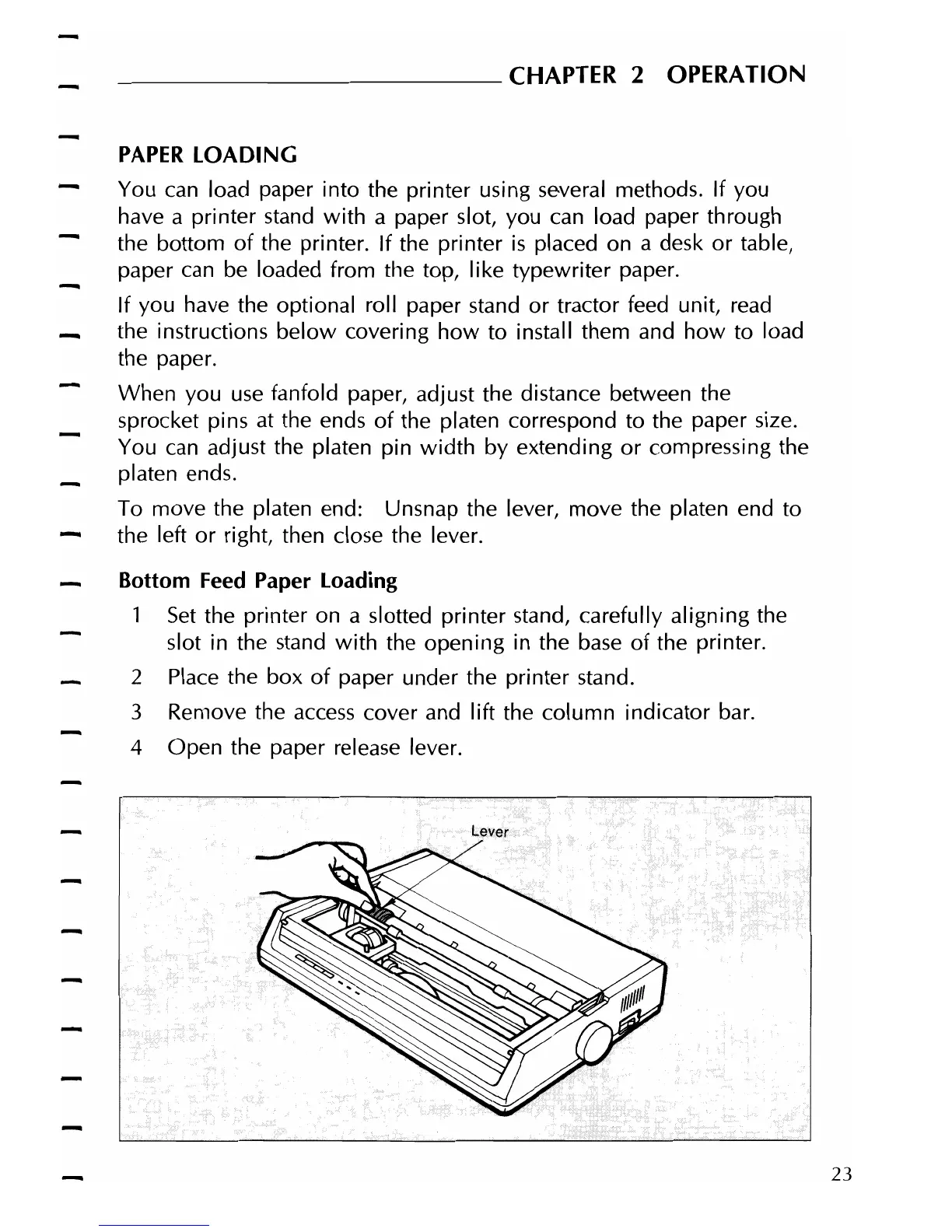 CHAPTER 2 OPERATION

PAPER LOADING

You can load paper into the printer using several methods. If you have a printer stand with a paper slot, you can load paper through the bottom of the printer. If the printer is placed on a desk or table, paper can be loaded from the top, like typewriter paper.

If you have the optional roll paper stand or tractor feed unit, read the instructions below covering how to install them and how to load the paper.

When you use fanfold paper, adjust the distance between the sprocket pins at the ends of the platen correspond to the paper size. You can adjust the platen pin width by extending or compressing the platen ends.

To move the platen end: Unsnap the lever, move the platen end to the left or right, then close the lever.

Bottom Feed Paper Loading

1 Set the printer on a slotted printer stand, carefully aligning the slot in the stand with the opening in the base of the printer.

2 Place the box of paper under the printer stand.

3 Remove the access cover and lift the column indicator bar.

4 Open the paper release lever.

Lever

23